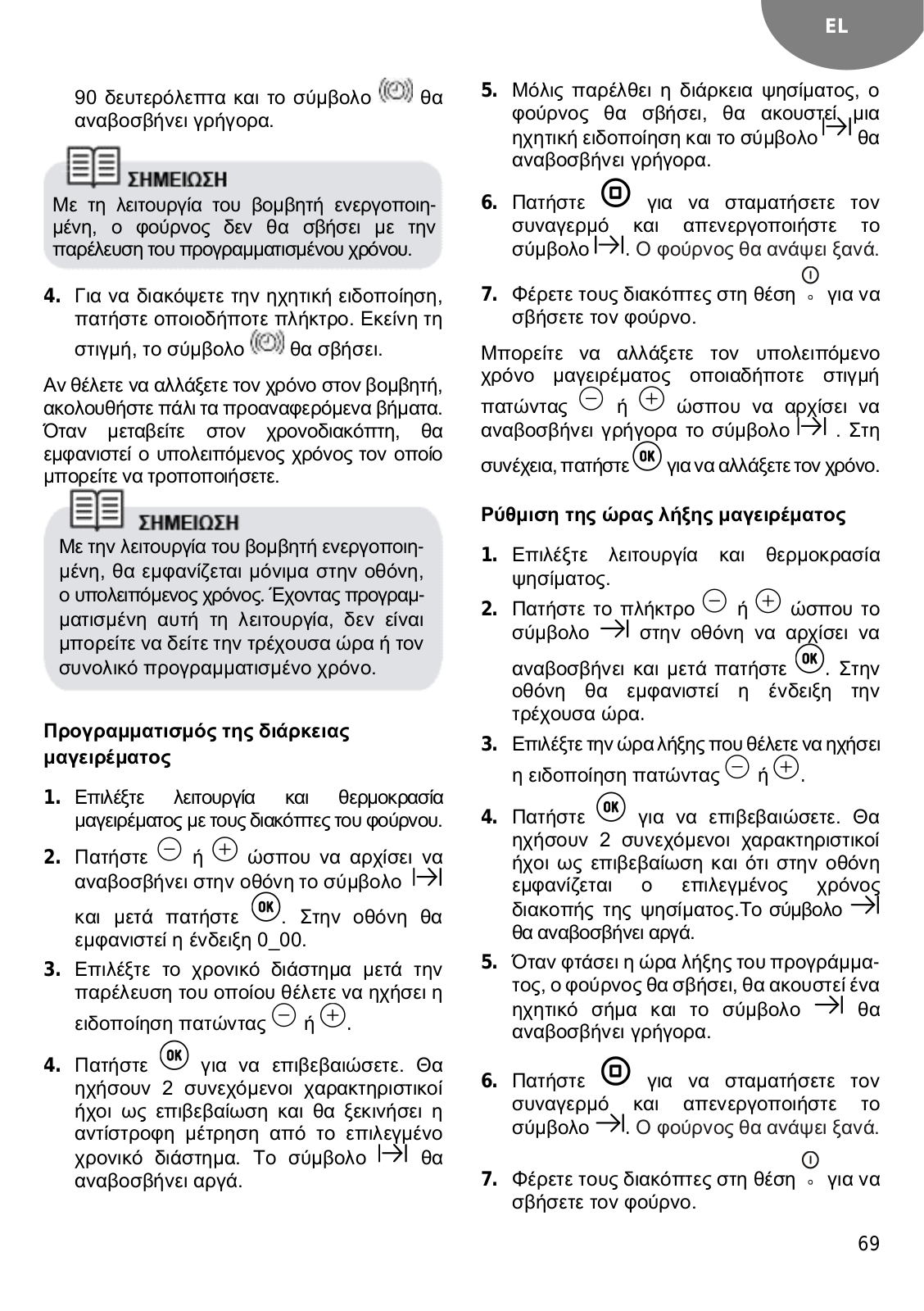 EL

90 δευτερόλεπτα και το σύμβολο θα αναβοσβήνει γρήγορα.

ΣΗΜΕΙΩΣΗ
Με τη λειτουργία του βομβητή ενεργοποιημένη, ο φούρνος δεν θα σβήσει με την παρέλευση του προγραμματισμένου χρόνου.

4. Για να διακόψετε την ηχητική ειδοποίηση, πατήστε οποιοδήποτε πλήκτρο. Εκείνη τη στιγμή, το σύμβολο θα σβήσει.

Αν θέλετε να αλλάξετε τον χρόνο στον βομβητή, ακολουθήστε πάλι τα προαναφερόμενα βήματα. Όταν μεταβείτε στον χρονοδιακόπτη, θα εμφανιστεί ο υπολειπόμενος χρόνος τον οποίο μπορείτε να τροποποιήσετε.

ΣΗΜΕΙΩΣΗ
Με την λειτουργία του βομβητή ενεργοποιημένη, θα εμφανίζεται μόνιμα στην οθόνη, ο υπολειπόμενος χρόνος. Έχοντας προγραμματισμένη αυτή τη λειτουργία, δεν είναι μπορείτε να δείτε την τρέχουσα ώρα ή τον συνολικό προγραμματισμένο χρόνο.

Προγραμματισμός της διάρκειας μαγειρέματος

1. Επιλέξτε λειτουργία και θερμοκρασία μαγειρέματος με τους διακόπτες του φούρνου.

2. Πατήστε ή ώσπου να αρχίσει να αναβοσβήνει στην οθόνη το σύμβολο και μετά πατήστε . Στην οθόνη θα εμφανιστεί η ένδειξη 0_00.

3. Επιλέξτε το χρονικό διάστημα μετά την παρέλευση του οποίου θέλετε να ηχήσει η ειδοποίηση πατώντας ή .

4. Πατήστε για να επιβεβαιώσετε. Θα ηχήσουν 2 συνεχόμενοι χαρακτηριστικοί ήχοι ως επιβεβαίωση και θα ξεκινήσει η αντίστροφη μέτρηση από το επιλεγμένο χρονικό διάστημα. Το σύμβολο θα αναβοσβήνει αργά.

5. Μόλις παρέλθει η διάρκεια ψησίματος, ο φούρνος θα σβήσει, θα ακουστεί μια ηχητική ειδοποίηση και το σύμβολο θα αναβοσβήνει γρήγορα.

6. Πατήστε για να σταματήσετε τον συναγερμό και απενεργοποιήστε το σύμβολο . Ο φούρνος θα ανάψει ξανά.

7. Φέρετε τους διακόπτες στη θέση για να σβήσετε τον φούρνο.

Μπορείτε να αλλάξετε τον υπολειπόμενο χρόνο μαγειρέματος οποιαδήποτε στιγμή πατώντας ή ώσπου να αρχίσει να αναβοσβήνει γρήγορα το σύμβολο . Στη συνέχεια, πατήστε για να αλλάξετε τον χρόνο.

Ρύθμιση της ώρας λήξης μαγειρέματος

1. Επιλέξτε λειτουργία και θερμοκρασία ψησίματος.

2. Πατήστε το πλήκτρο ή ώσπου το σύμβολο στην οθόνη να αρχίσει να αναβοσβήνει και μετά πατήστε . Στην οθόνη θα εμφανιστεί η ένδειξη την τρέχουσα ώρα.

3. Επιλέξτε την ώρα λήξης που θέλετε να ηχήσει η ειδοποίηση πατώντας ή .

4. Πατήστε για να επιβεβαιώσετε. Θα ηχήσουν 2 συνεχόμενοι χαρακτηριστικοί ήχοι ως επιβεβαίωση και ότι στην οθόνη εμφανίζεται ο επιλεγμένος χρόνος διακοπής της ψησίματος.Το σύμβολο θα αναβοσβήνει αργά.

5. Όταν φτάσει η ώρα λήξης του προγράμματος, ο φούρνος θα σβήσει, θα ακουστεί ένα ηχητικό σήμα και το σύμβολο θα αναβοσβήνει γρήγορα.

6. Πατήστε για να σταματήσετε τον συναγερμό και απενεργοποιήστε το σύμβολο . Ο φούρνος θα ανάψει ξανά.

7. Φέρετε τους διακόπτες στη θέση για να σβήσετε τον φούρνο.

69